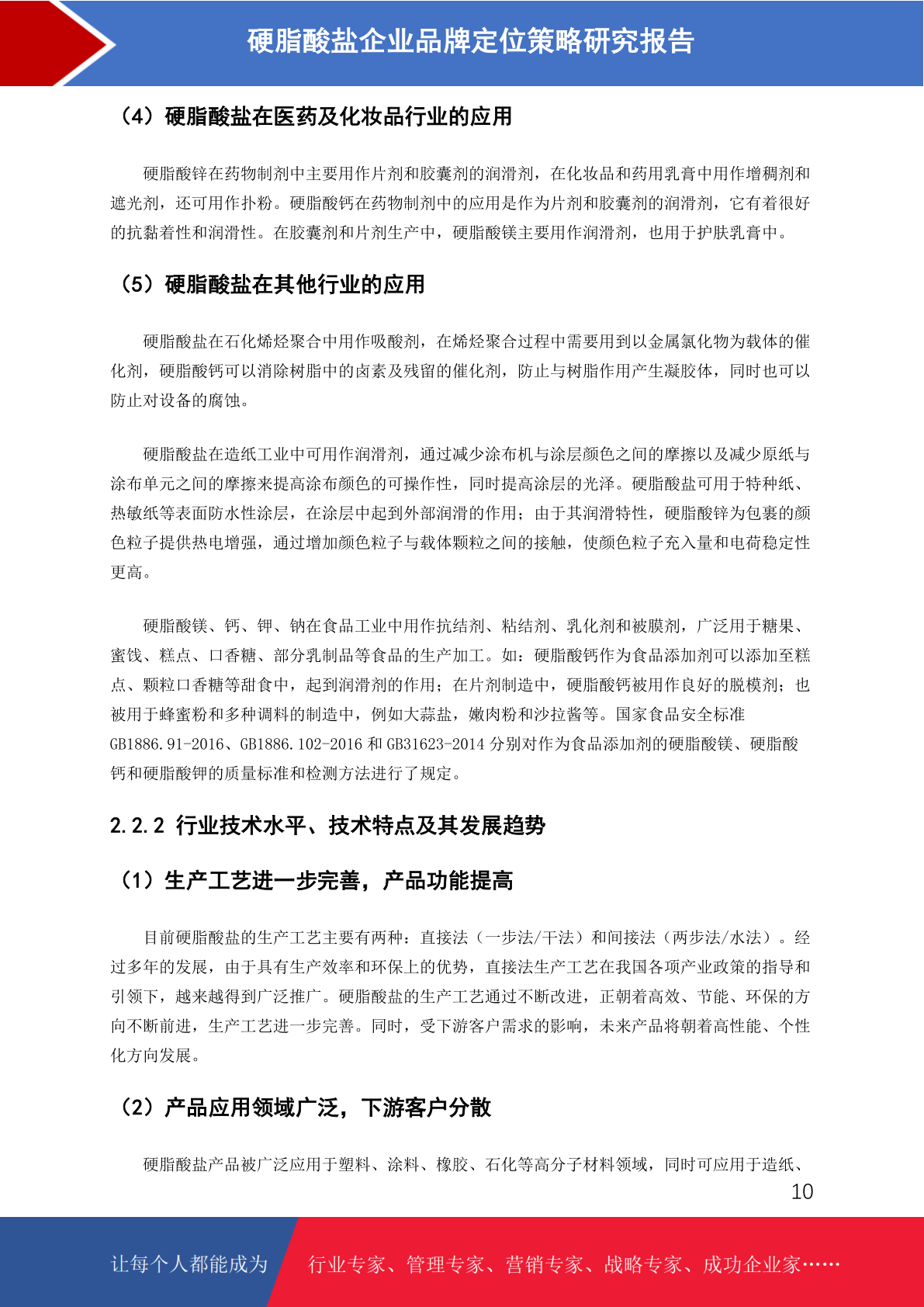 硬脂酸盐企业品牌定位策略研究报告

（4）硬脂酸盐在医药及化妆品行业的应用

硬脂酸锌在药物制剂中主要用作片剂和胶囊剂的润滑剂，在化妆品和药用乳膏中用作增稠剂和遮光剂，还可用作扑粉。硬脂酸钙在药物制剂中的应用是作为片剂和胶囊剂的润滑剂，它有着很好的抗黏着性和润滑性。在胶囊剂和片剂生产中，硬脂酸镁主要用作润滑剂，也用于护肤乳膏中。

（5）硬脂酸盐在其他行业的应用

硬脂酸盐在石化烯烃聚合中用作吸酸剂，在烯烃聚合过程中需要用到以金属氯化物为载体的催化剂，硬脂酸钙可以消除树脂中的卤素及残留的催化剂，防止与树脂作用产生凝胶体，同时也可以防止对设备的腐蚀。

硬脂酸盐在造纸工业中可用作润滑剂，通过减少涂布机与涂层颜色之间的摩擦以及减少原纸与涂布单元之间的摩擦来提高涂布颜色的可操作性，同时提高涂层的光泽。硬脂酸盐可用于特种纸、热敏纸等表面防水性涂层，在涂层中起到外部润滑的作用；由于其润滑特性，硬脂酸锌为包裹的颜色粒子提供热电增强，通过增加颜色粒子与载体颗粒之间的接触，使颜色粒子充入量和电荷稳定性更高。

硬脂酸镁、钙、钾、钠在食品工业中用作抗结剂、粘结剂、乳化剂和被膜剂，广泛用于糖果、蜜饯、糕点、口香糖、部分乳制品等食品的生产加工。如：硬脂酸钙作为食品添加剂可以添加至糕点、颗粒口香糖等甜食中，起到润滑剂的作用；在片剂制造中，硬脂酸钙被用作良好的脱模剂；也被用于蜂蜜粉和多种调料的制造中，例如大蒜盐，嫩肉粉和沙拉酱等。国家食品安全标准 GB1886.91-2016、GB1886.102-2016 和 GB31623-2014 分别对作为食品添加剂的硬脂酸镁、硬脂酸钙和硬脂酸钾的质量标准和检测方法进行了规定。

2.2.2 行业技术水平、技术特点及其发展趋势

（1）生产工艺进一步完善，产品功能提高

目前硬脂酸盐的生产工艺主要有两种：直接法（一步法/干法）和间接法（两步法/水法）。经过多年的发展，由于具有生产效率和环保上的优势，直接法生产工艺在我国各项产业政策的指导和引领下，越来越得到广泛推广。硬脂酸盐的生产工艺通过不断改进，正朝着高效、节能、环保的方向不断前进，生产工艺进一步完善。同时，受下游客户需求的影响，未来产品将朝着高性能、个性化方向发展。

（2）产品应用领域广泛，下游客户分散

硬脂酸盐产品被广泛应用于塑料、涂料、橡胶、石化等高分子材料领域，同时可应用于造纸、

10

让每个人都能成为 行业专家、管理专家、营销专家、战略专家、成功企业家……